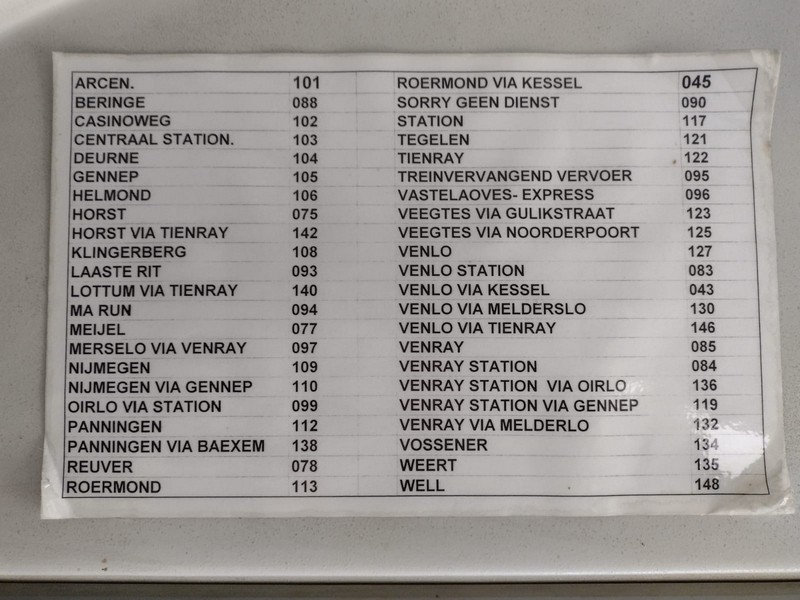 | ARCEN. | 101 | ROERMOND VIA KESSEL | 045 |
|---|---|---|---|
| BERINGE | 088 | SORRY GEEN DIENST | 090 |
| CASINOWEG | 102 | STATION | 117 |
| CENTRAAL STATION. | 103 | TEGELEN | 121 |
| DEURNE | 104 | TIENRAY | 122 |
| GENNEP | 105 | TREINVERVANGEND VERVOER | 095 |
| HELMOND | 106 | VASTELAOVES- EXPRESS | 096 |
| HORST | 075 | VEEGTES VIA GULIKSTRAAT | 123 |
| HORST VIA TIENRAY | 142 | VEEGTES VIA NOORDERPOORT | 125 |
| KLINGERBERG | 108 | VENLO | 127 |
| LAASTE RIT | 093 | VENLO STATION | 083 |
| LOTTUM VIA TIENRAY | 140 | VENLO VIA KESSEL | 043 |
| MA RUN | 094 | VENLO VIA MELDERSLO | 130 |
| MEIJEL | 077 | VENLO VIA TIENRAY | 146 |
| MERSELO VIA VENRAY | 097 | VENRAY | 085 |
| NIJMEGEN | 109 | VENRAY STATION | 084 |
| NIJMEGEN VIA GENNEP | 110 | VENRAY STATION VIA OIRLO | 136 |
| OIRLO VIA STATION | 099 | VENRAY STATION VIA GENNEP | 119 |
| PANNINGEN | 112 | VENRAY VIA MELDERLO | 132 |
| PANNINGEN VIA BAEXEM | 138 | VOSSENER | 134 |
| REUVER | 078 | WEERT | 135 |
| ROERMOND | 113 | WELL | 148 |